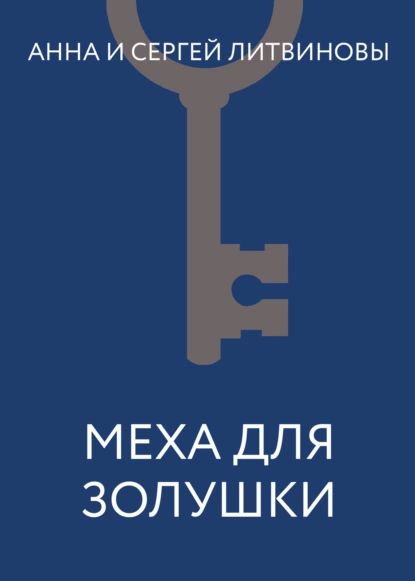 АННА И СЕРГЕЙ ЛИТВИНОВЫ

МЕХА ДЛЯ ЗОЛУШКИ